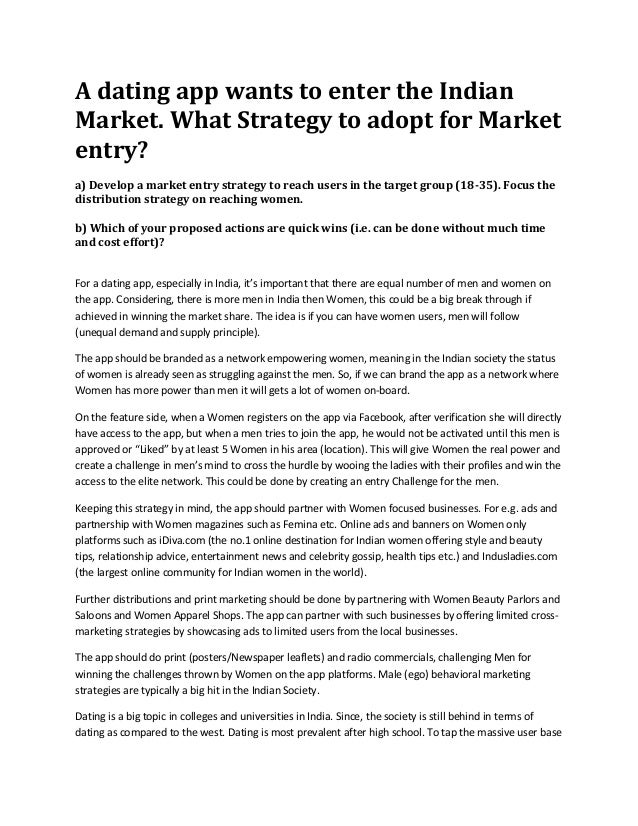 A dating app wants to enter the Indian Market. What Strategy to adopt for Market entry?

a) Develop a market entry strategy to reach users in the target group (18-35). Focus the distribution strategy on reaching women.

b) Which of your proposed actions are quick wins (i.e. can be done without much time and cost effort)?

For a dating app, especially in India, it's important that there are equal number of men and women on the app. Considering, there is more men in India then Women, this could be a big break through if achieved in winning the market share. The idea is if you can have women users, men will follow (unequal demand and supply principle).

The app should be branded as a network empowering women, meaning in the Indian society the status of women is already seen as struggling against the men. So, if we can brand the app as a network where Women has more power than men it will gets a lot of women on-board.

On the feature side, when a Women registers on the app via Facebook, after verification she will directly have access to the app, but when a men tries to join the app, he would not be activated until this men is approved or "Liked" by at least 5 Women in his area (location). This will give Women the real power and create a challenge in men's mind to cross the hurdle by wooing the ladies with their profiles and win the access to the elite network. This could be done by creating an entry Challenge for the men.

Keeping this strategy in mind, the app should partner with Women focused businesses. For e.g. ads and partnership with Women magazines such as Femina etc. Online ads and banners on Women only platforms such as iDiva.com (the no.1 online destination for Indian women offering style and beauty tips, relationship advice, entertainment news and celebrity gossip, health tips etc.) and Indusladies.com (the largest online community for Indian women in the world).

Further distributions and print marketing should be done by partnering with Women Beauty Parlors and Saloons and Women Apparel Shops. The app can partner with such businesses by offering limited cross-marketing strategies by showcasing ads to limited users from the local businesses.

The app should do print (posters/Newspaper leaflets) and radio commercials, challenging Men for winning the challenges thrown by Women on the app platforms. Male (ego) behavioral marketing strategies are typically a big hit in the Indian Society.

Dating is a big topic in colleges and universities in India. Since, the society is still behind in terms of dating as compared to the west. Dating is most prevalent after high school. To tap the massive user base